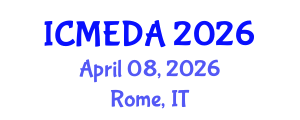 ICMEDA 2026
April 08, 2026
Rome, IT